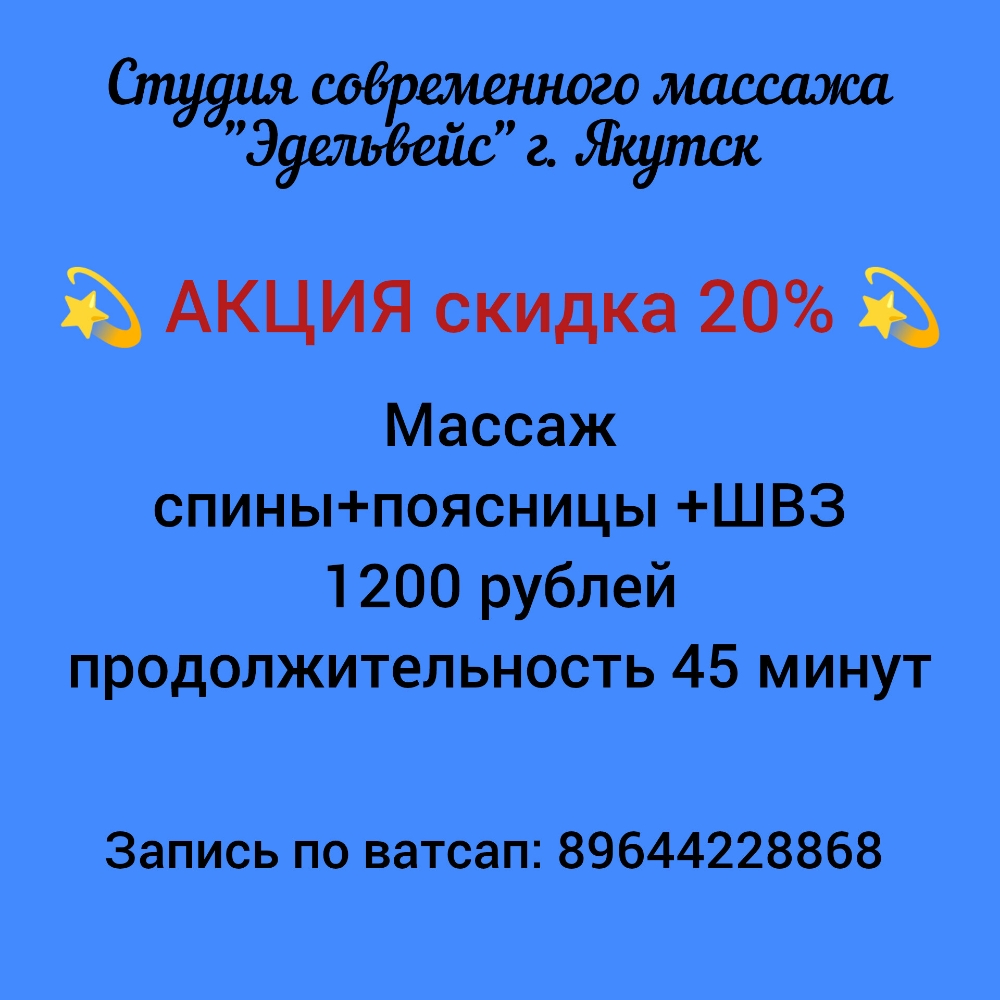 Студия современного массажа "Эдельвейс" г. Якутск

💫 АКЦИЯ скидка 20% 💫

Массаж
спины+поясницы +ШВЗ
1200 рублей
продолжительность 45 минут

Запись по ватсап: 89644228868